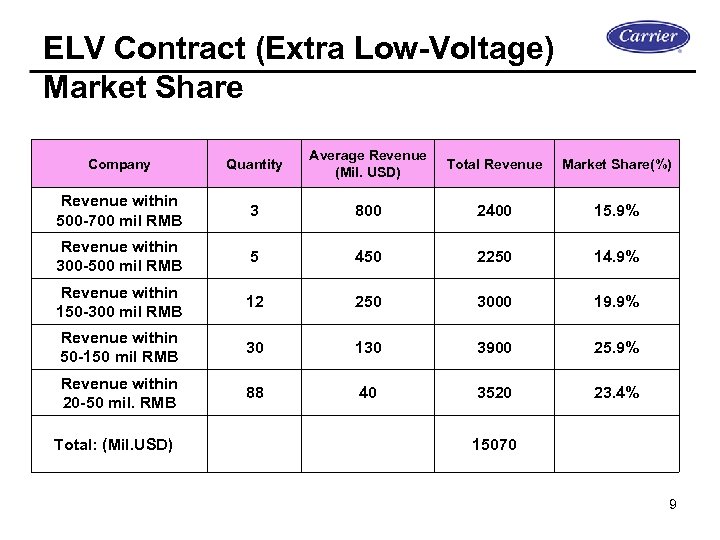 ELV Contract (Extra Low-Voltage) Market Share

Carrier

| Company | Quantity | Average Revenue (Mil. USD) | Total Revenue | Market Share(%) |
|---|---|---|---|---|
| Revenue within 500-700 mil RMB | 3 | 800 | 2400 | 15.9% |
| Revenue within 300-500 mil RMB | 5 | 450 | 2250 | 14.9% |
| Revenue within 150-300 mil RMB | 12 | 250 | 3000 | 19.9% |
| Revenue within 50-150 mil RMB | 30 | 130 | 3900 | 25.9% |
| Revenue within 20-50 mil. RMB | 88 | 40 | 3520 | 23.4% |
| Total: (Mil.USD) | | | 15070 | |

9